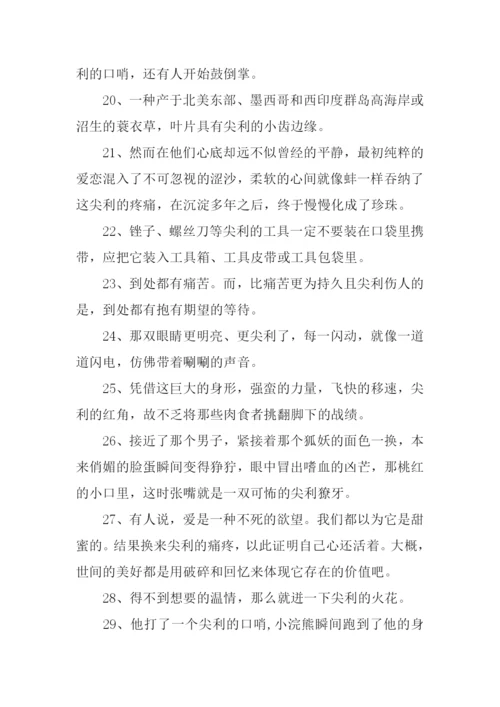 利的口哨，还有人开始鼓倒掌。

20、一种产于北美东部、墨西哥和西印度群岛高海岸或沼生的蓑衣草，叶片具有尖利的小齿边缘。

21、然而在他们心底却远不似曾经的平静，最初纯粹的爱恋混入了不可忽视的涩沙，柔软的心间就像蚌一样吞纳了这尖利的疼痛，在沉淀多年之后，终于慢慢化成了珍珠。

22、锉子、螺丝刀等尖利的工具一定不要装在口袋里携带，应把它装入工具箱、工具皮带或工具包袋里。

23、到处都有痛苦。而，比痛苦更为持久且尖利伤人的是，到处都有抱有期望的等待。

24、那双眼睛更明亮、更尖利了，每一闪动，就像一道道闪电，仿佛带着唰唰的声音。

25、凭借这巨大的身形，强蛮的力量，飞快的移速，尖利的红角，故不乏将那些肉食者挑翻脚下的战绩。

26、接近了那个男子，紧接着那个狐妖的面色一换，本来俏媚的脸蛋瞬间变得狰狞，眼中冒出嗜血的凶芒，那桃红的小口里，这时张嘴就是一双可怖的尖利獠牙。

27、有人说，爱是一种不死的欲望。我们都以为它是甜蜜的。结果换来尖利的痛疼，以此证明自己心还活着。大概，世间的美好都是用破碎和回忆来体现它存在的价值吧。

28、得不到想要的温情，那么就进一下尖利的火花。

29、他打了一个尖利的口哨，小浣熊瞬间跑到了他的身